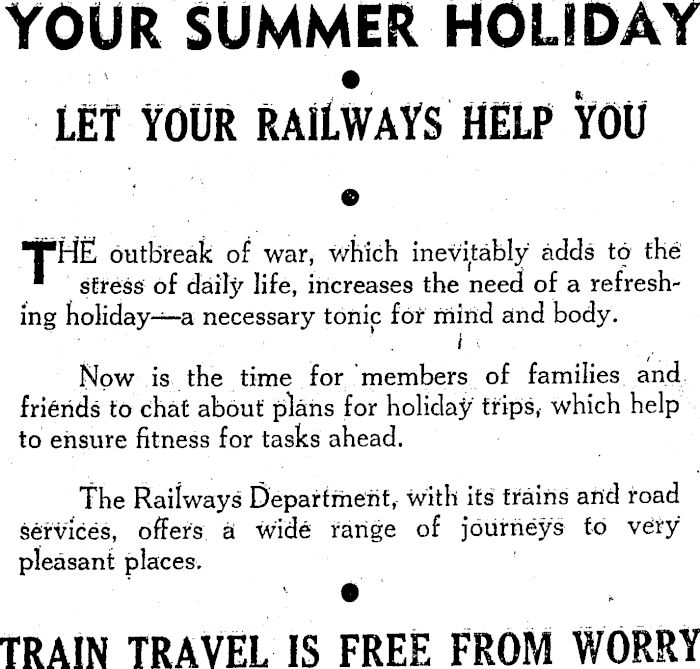 YOUR SUMMER HOLIDAY

LET YOUR RAILWAYS HELP YOU

THE outbreak of war, which inevitably adds to the stress of daily life, increases the need of a refreshing holiday—a necessary tonic for mind and body.

Now is the time for members of families and friends to chat about plans for holiday trips, which help to ensure fitness for tasks ahead.

The Railways Department, with its trains and road services, offers a wide range of journeys to very pleasant places.

TRAIN TRAVEL IS FREE FROM WORRY